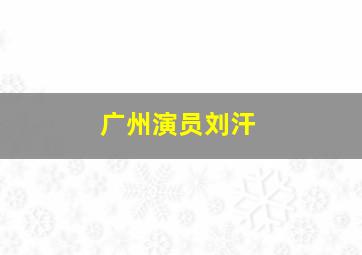 广州演员刘汗